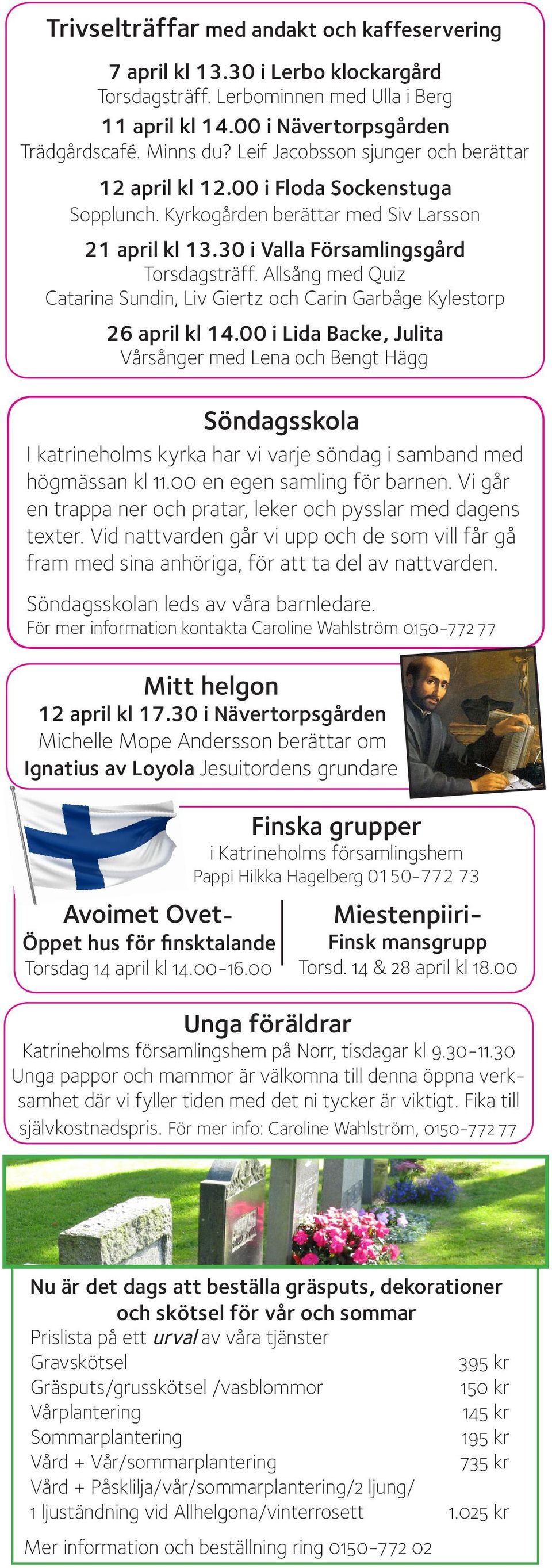 Trivselträffar med andakt och kaffeservering

7 april kl 13.30 i Lerbo klockargård
Torsdagsträff. Lerbominnen med Ulla i Berg

11 april kl 14.00 i Nävertorpsgården
Trädgårdscafé. Minns du? Leif Jacobsson sjunger och berättar

12 april kl 12.00 i Floda Sockenstuga
Sopplunch. Kyrkogården berättar med Siv Larsson

21 april kl 13.30 i Valla Församlingsgård
Torsdagsträff. Allsång med Quiz
Catarina Sundin, Liv Giertz och Carin Garbåge Kylestorp

26 april kl 14.00 i Lida Backe, Julita
Vårsånger med Lena och Bengt Hägg

Söndagsskola

I katrineholms kyrka har vi varje söndag i samband med högmässan kl 11.00 en egen samling för barnen. Vi går en trappa ner och pratar, leker och pysslar med dagens texter. Vid nattvarden går vi upp och de som vill får gå fram med sina anhöriga, för att ta del av nattvarden.

Söndagsskolan leds av våra barnledare.
För mer information kontakta Caroline Wahlström 0150-772 77

Mitt helgon
12 april kl 17.30 i Nävertorpsgården
Michelle Mope Andersson berättar om Ignatius av Loyola Jesuitordens grundare

Finska grupper
i Katrineholms församlingshem
Pappi Hilkka Hagelberg 0150-772 73

Avoimet Ovet-
Öppet hus för finsktalande
Torsdag 14 april kl 14.00-16.00

Miestenpiiri-
Finsk mansgrupp
Torsd. 14 & 28 april kl 18.00

Unga föräldrar
Katrineholms församlingshem på Norr, tisdagar kl 9.30-11.30
Unga pappor och mammor är välkomna till denna öppna verksamhet där vi fyller tiden med det ni tycker är viktigt. Fika till självkostnadspris. För mer info: Caroline Wahlström, 0150-772 77

Nu är det dags att beställa gräsputs, dekorationer och skötsel för vår och sommar
Prislista på ett urval av våra tjänster

| | |
|---|---|
| Gravskötsel | 395 kr |
| Gräsputs/grusskötsel /vasblommor | 150 kr |
| Vårplantering | 145 kr |
| Sommarplantering | 195 kr |
| Vård + Vår/sommarplantering | 735 kr |
| Vård + Påsklilja/vår/sommarplantering/2 ljung/ 1 ljuständning vid Allhelgona/vinterrosett | 1.025 kr |

Mer information och beställning ring 0150-772 02